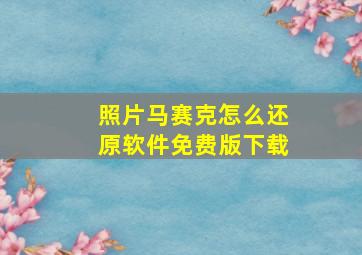 照片马赛克怎么还原软件免费版下载